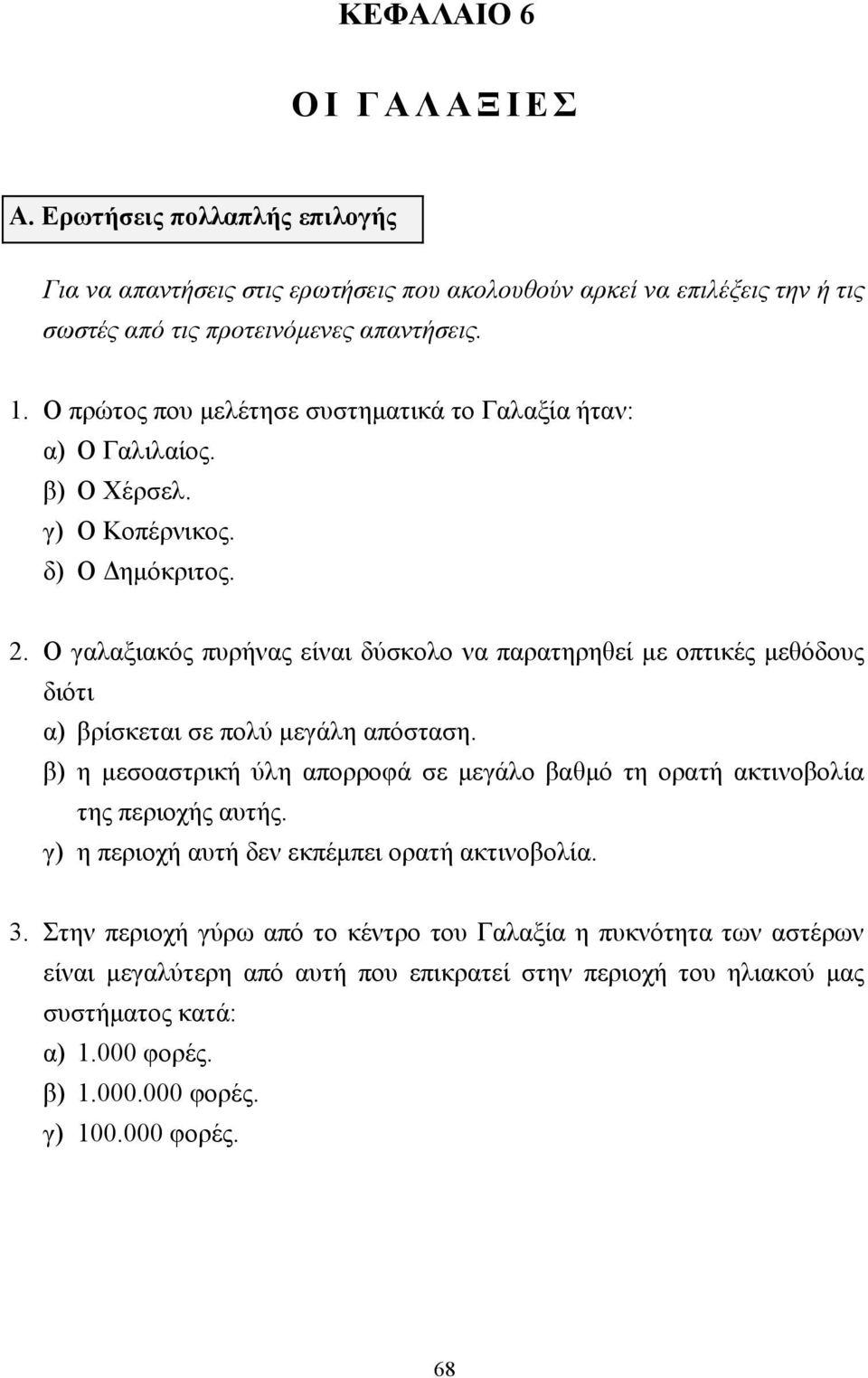 ΚΕΦΑΛΑΙΟ 6

Ο Ι Γ Α Λ Α Ξ Ι Ε Σ

Α. Ερωτήσεις πολλαπλής επιλογής

Για να απαντήσεις στις ερωτήσεις που ακολουθούν αρκεί να επιλέξεις την ή τις σωστές από τις προτεινόμενες απαντήσεις.

1. Ο πρώτος που μελέτησε συστηματικά το Γαλαξία ήταν:
α) Ο Γαλιλαίος.
β) Ο Χέρσελ.
γ) Ο Κοπέρνικος.
δ) Ο Δημόκριτος.

2. Ο γαλαξιακός πυρήνας είναι δύσκολο να παρατηρηθεί με οπτικές μεθόδους διότι
α) βρίσκεται σε πολύ μεγάλη απόσταση.
β) η μεσοαστρική ύλη απορροφά σε μεγάλο βαθμό τη ορατή ακτινοβολία της περιοχής αυτής.
γ) η περιοχή αυτή δεν εκπέμπει ορατή ακτινοβολία.

3. Στην περιοχή γύρω από το κέντρο του Γαλαξία η πυκνότητα των αστέρων είναι μεγαλύτερη από αυτή που επικρατεί στην περιοχή του ηλιακού μας συστήματος κατά:
α) 1.000 φορές.
β) 1.000.000 φορές.
γ) 100.000 φορές.

68